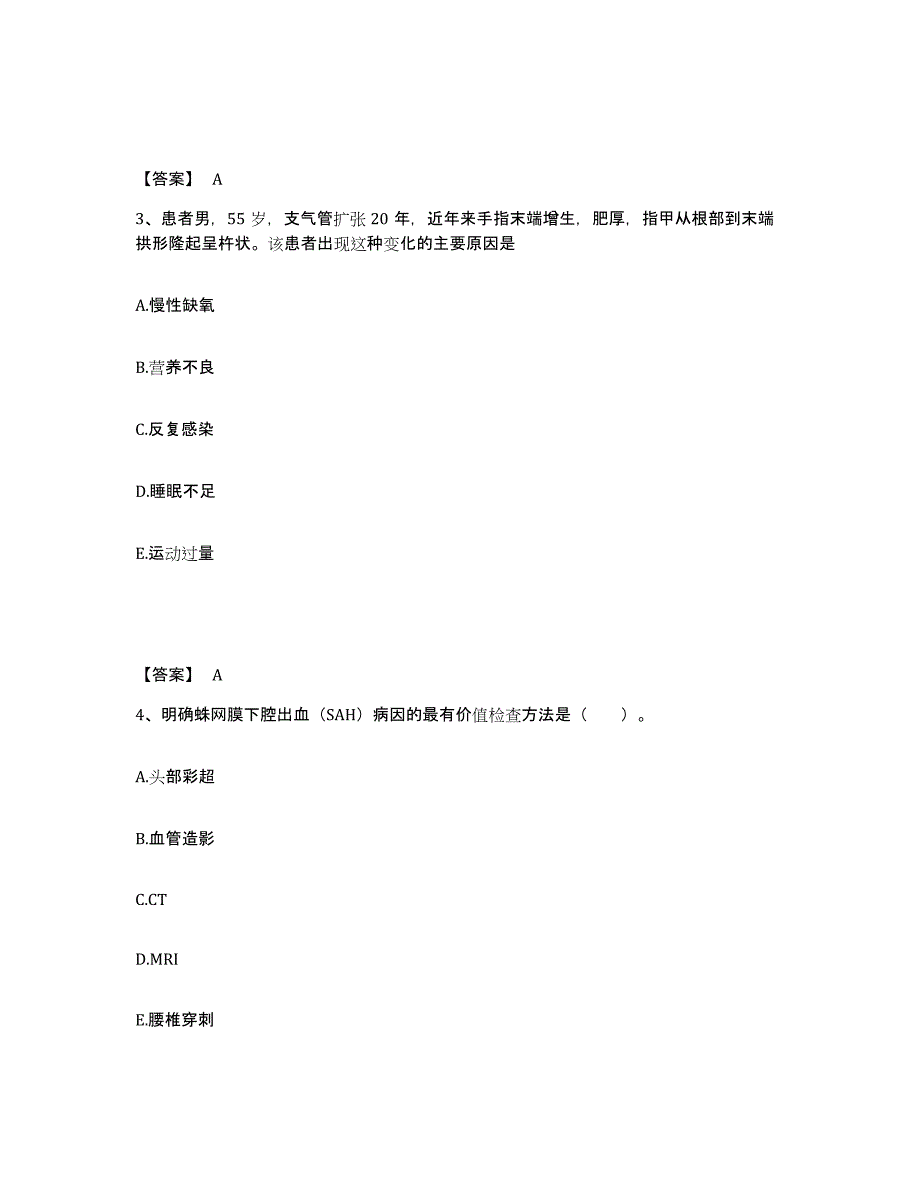 【答案】 A

3、患者男，55 岁，支气管扩张 20 年，近年来手指末端增生，肥厚，指甲从根部到末端拱形隆起呈杵状。该患者出现这种变化的主要原因是

A.慢性缺氧

B.营养不良

C.反复感染

D.睡眠不足

E.运动过量

【答案】 A

4、明确蛛网膜下腔出血（SAH）病因的最有价值检查方法是（ ）。

A.头部彩超

B.血管造影

C.CT

D.MRI

E.腰椎穿刺